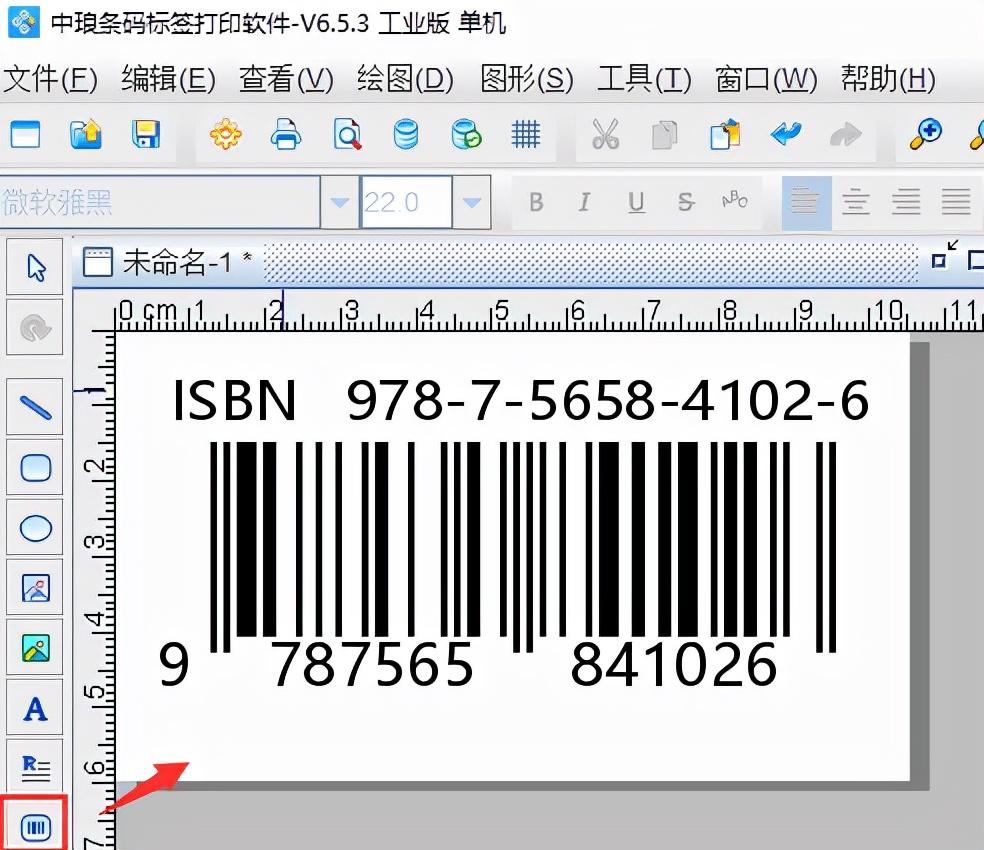 中琅条码标签打印软件-V6.5.3 工业版 单机

文件(F) 编辑(E) 查看(V) 绘图(D) 图形(S) 工具(T) 窗口(W) 帮助(H)

微软雅黑 22.0

B I U S

未命名-1 *

0 cm 1 2 3 4 5 6 7 8 9 10 11

1 2 3 4 5 6 7

ISBN 978-7-5658-4102-6

9 787565 841026